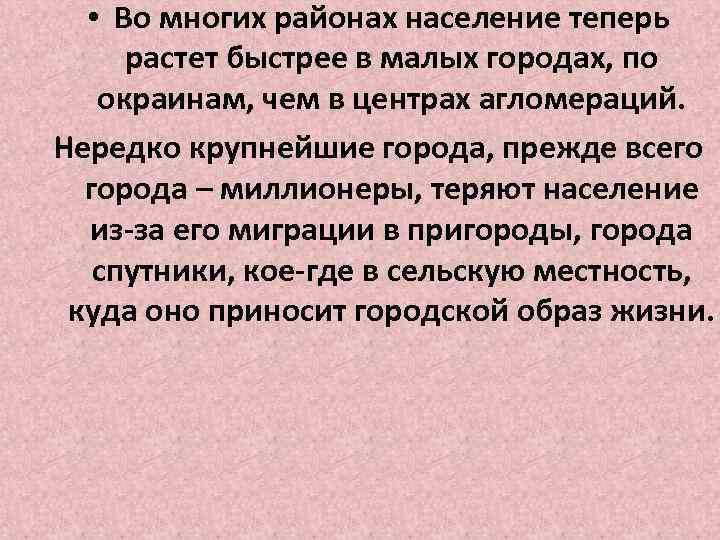 • Во многих районах население теперь растет быстрее в малых городах, по окраинам, чем в центрах агломераций.

Нередко крупнейшие города, прежде всего города – миллионеры, теряют население из-за его миграции в пригороды, города спутники, кое-где в сельскую местность, куда оно приносит городской образ жизни.